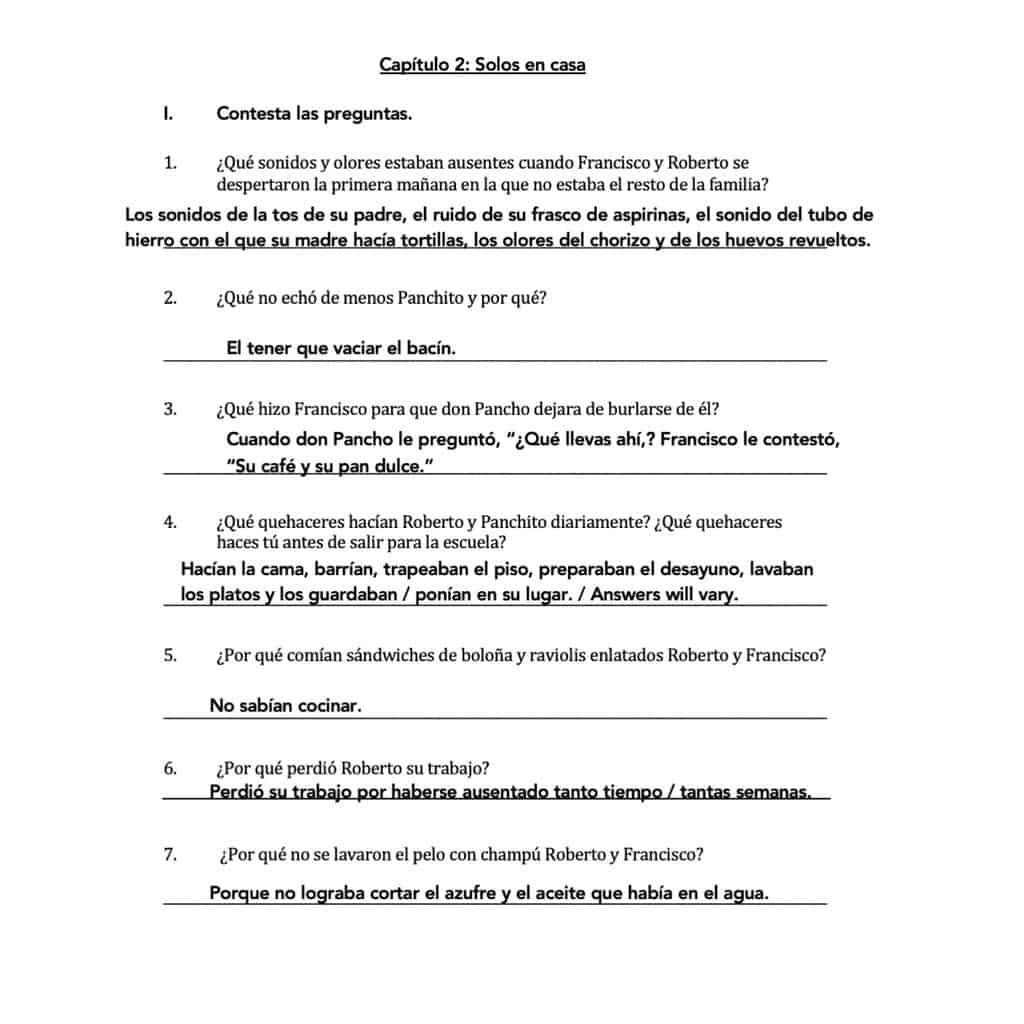 Capítulo 2: Solos en casa

I. Contesta las preguntas.

1. ¿Qué sonidos y olores estaban ausentes cuando Francisco y Roberto se despertaron la primera mañana en la que no estaba el resto de la familia?

Los sonidos de la tos de su padre, el ruido de su frasco de aspirinas, el sonido del tubo de hierro con el que su madre hacía tortillas, los olores del chorizo y de los huevos revueltos.

2. ¿Qué no echó de menos Panchito y por qué?

El tener que vaciar el bacín.

3. ¿Qué hizo Francisco para que don Pancho dejara de burlarse de él?

Cuando don Pancho le preguntó, "¿Qué llevas ahí,? Francisco le contestó, "Su café y su pan dulce."

4. ¿Qué quehaceres hacían Roberto y Panchito diariamente? ¿Qué quehaceres haces tú antes de salir para la escuela?

Hacían la cama, barrían, trapeaban el piso, preparaban el desayuno, lavaban los platos y los guardaban / ponían en su lugar. / Answers will vary.

5. ¿Por qué comían sándwiches de boloña y raviolis enlatados Roberto y Francisco?

No sabían cocinar.

6. ¿Por qué perdió Roberto su trabajo?

Perdió su trabajo por haberse ausentado tanto tiempo / tantas semanas.

7. ¿Por qué no se lavaron el pelo con champú Roberto y Francisco?

Porque no lograba cortar el azufre y el aceite que había en el agua.